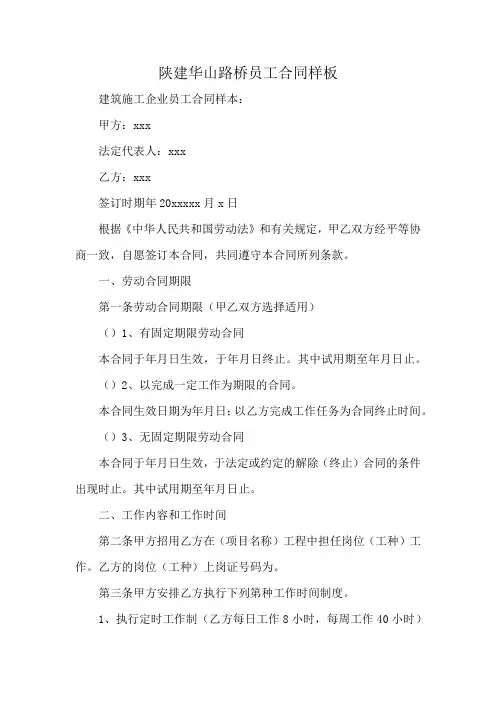 陕建华山路桥员工合同样板

建筑施工企业员工合同样本：

甲方：xxx

法定代表人：xxx

乙方：xxx

签订时期年 20xxxxx 月 x 日

根据《中华人民共和国劳动法》和有关规定，甲乙双方经平等协商一致，自愿签订本合同，共同遵守本合同所列条款。

一、劳动合同期限

第一条劳动合同期限（甲乙双方选择适用）

（）1、有固定期限劳动合同

本合同于年月日生效，于年月日终止。其中试用期至年月日止。

（）2、以完成一定工作为期限的合同。

本合同生效日期为年月日；以乙方完成工作任务为合同终止时间。

（）3、无固定期限劳动合同

本合同于年月日生效，于法定或约定的解除（终止）合同的条件出现时止。其中试用期至年月日止。

二、工作内容和工作时间

第二条甲方招用乙方在（项目名称）工程中担任岗位（工种）工作。乙方的岗位（工种）上岗证号码为。

第三条甲方安排乙方执行下列第种工作时间制度。

1、执行定时工作制（乙方每日工作 8 小时，每周工作 40 小时）